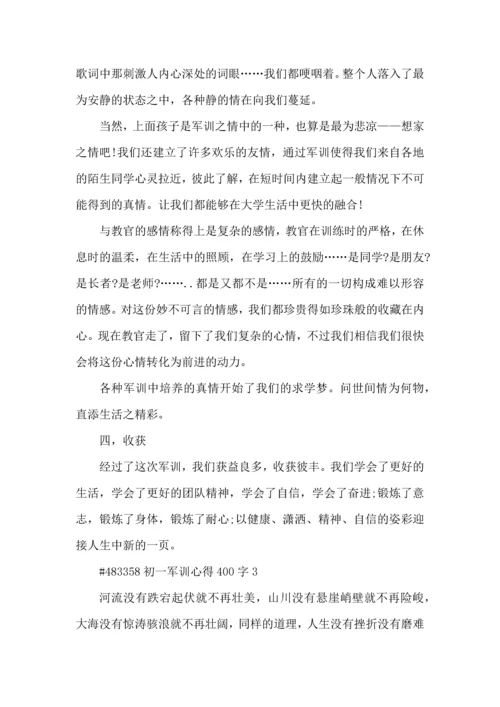 歌词中那刺激人内心深处的词眼……我们都哽咽着。整个人落入了最为安静的状态之中，各种静的情在向我们蔓延。

当然，上面孩子是军训之情中的一种，也算是最为悲凉——想家之情吧!我们还建立了许多欢乐的友情，通过军训使得我们来自各地的陌生同学心灵拉近，彼此了解，在短时间内建立起一般情况下不可能得到的真情。让我们都能够在大学生活中更快的融合!

与教官的感情称得上是复杂的感情，教官在训练时的严格，在休息时的温柔，在生活中的照顾，在学习上的鼓励……是同学?是朋友?是长者?是老师?……..都是又都不是……所有的一切构成难以形容的情感。对这份妙不可言的情感，我们都珍贵得如珍珠般的收藏在内心。现在教官走了，留下了我们复杂的心情，不过我们相信我们很快会将这份心情转化为前进的动力。

各种军训中培养的真情开始了我们的求学梦。问世间情为何物，直添生活之精彩。

四，收获

经过了这次军训，我们获益良多，收获彼丰。我们学会了更好的生活，学会了更好的团队精神，学会了自信，学会了奋进;锻炼了意志，锻炼了身体，锻炼了耐心;以健康、潇洒、精神、自信的姿彩迎接人生中新的一页。

#483358 初一军训心得 400 字 3

河流没有跌宕起伏就不再壮美，山川没有悬崖峭壁就不再险峻，大海没有惊涛骇浪就不再壮阔，同样的道理，人生没有挫折没有磨难